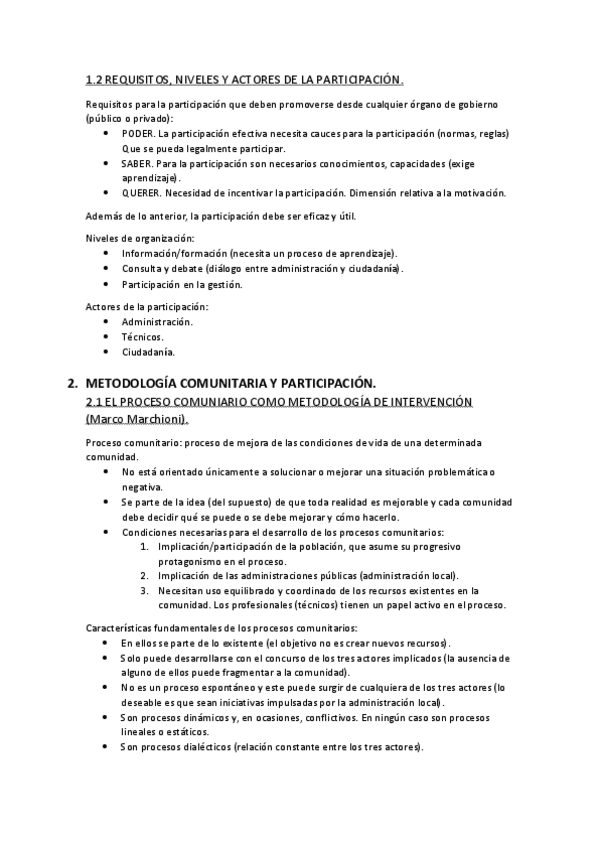 1.2 REQUISITOS, NIVELES Y ACTORES DE LA PARTICIPACIÓN.

Requisitos para la participación que deben promoverse desde cualquier órgano de gobierno (público o privado):
• PODER. La participación efectiva necesita cauces para la participación (normas, reglas) Que se pueda legalmente participar.
• SABER. Para la participación son necesarios conocimientos, capacidades (exige aprendizaje).
• QUERER. Necesidad de incentivar la participación. Dimensión relativa a la motivación.

Además de lo anterior, la participación debe ser eficaz y útil.

Niveles de organización:
• Información/formación (necesita un proceso de aprendizaje).
• Consulta y debate (diálogo entre administración y ciudadanía).
• Participación en la gestión.

Actores de la participación:
• Administración.
• Técnicos.
• Ciudadanía.

2. METODOLOGÍA COMUNITARIA Y PARTICIPACIÓN.
2.1 EL PROCESO COMUNIARIO COMO METODOLOGÍA DE INTERVENCIÓN (Marco Marchioni).

Proceso comunitario: proceso de mejora de las condiciones de vida de una determinada comunidad.
• No está orientado únicamente a solucionar o mejorar una situación problemática o negativa.
• Se parte de la idea (del supuesto) de que toda realidad es mejorable y cada comunidad debe decidir qué se puede o se debe mejorar y cómo hacerlo.
• Condiciones necesarias para el desarrollo de los procesos comunitarios:
1. Implicación/participación de la población, que asume su progresivo protagonismo en el proceso.
2. Implicación de las administraciones públicas (administración local).
3. Necesitan uso equilibrado y coordinado de los recursos existentes en la comunidad. Los profesionales (técnicos) tienen un papel activo en el proceso.

Características fundamentales de los procesos comunitarios:
• En ellos se parte de lo existente (el objetivo no es crear nuevos recursos).
• Solo puede desarrollarse con el concurso de los tres actores implicados (la ausencia de alguno de ellos puede fragmentar a la comunidad).
• No es un proceso espontáneo y este puede surgir de cualquiera de los tres actores (lo deseable es que sean iniciativas impulsadas por la administración local).
• Son procesos dinámicos y, en ocasiones, conflictivos. En ningún caso son procesos lineales o estáticos.
• Son procesos dialécticos (relación constante entre los tres actores).